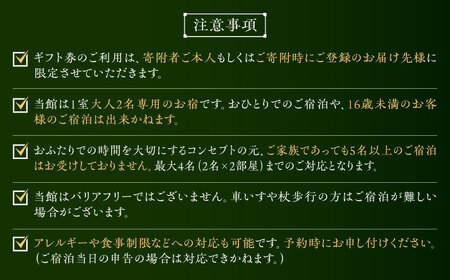 注意事項

ギフト券のご利用は、寄附者ご本人もしくはご寄附時にご登録のお届け先様に限定させていただきます。

当館は1室大人2名専用のお宿です。おひとりでのご宿泊や、16歳未満のお客様のご宿泊は出来かねます。

おふたりでの時間を大切にするコンセプトの元、ご家族であっても5名以上のご宿泊はお受けしておりません。最大4名（2名×2部屋）までのご対応となります。

当館はバリアフリーではございません。車いすや杖歩行の方はご宿泊が難しい場合がございます。

アレルギーや食事制限などへの対応も可能です。予約時にお申し付けください。（ご宿泊当日の申告の場合は対応できかねます。）